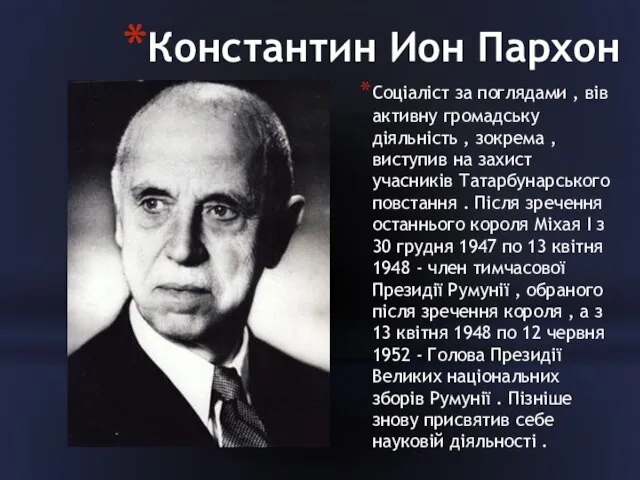 *Константин Ион Пархон

*Соціаліст за поглядами , вів активну громадську діяльність , зокрема , виступив на захист учасників Татарбунарського повстання . Після зречення останнього короля Міхая I з 30 грудня 1947 по 13 квітня 1948 - член тимчасової Президії Румунії , обраного після зречення короля , а з 13 квітня 1948 по 12 червня 1952 - Голова Президії Великих національних зборів Румунії . Пізніше знову присвятив себе науковій діяльності .